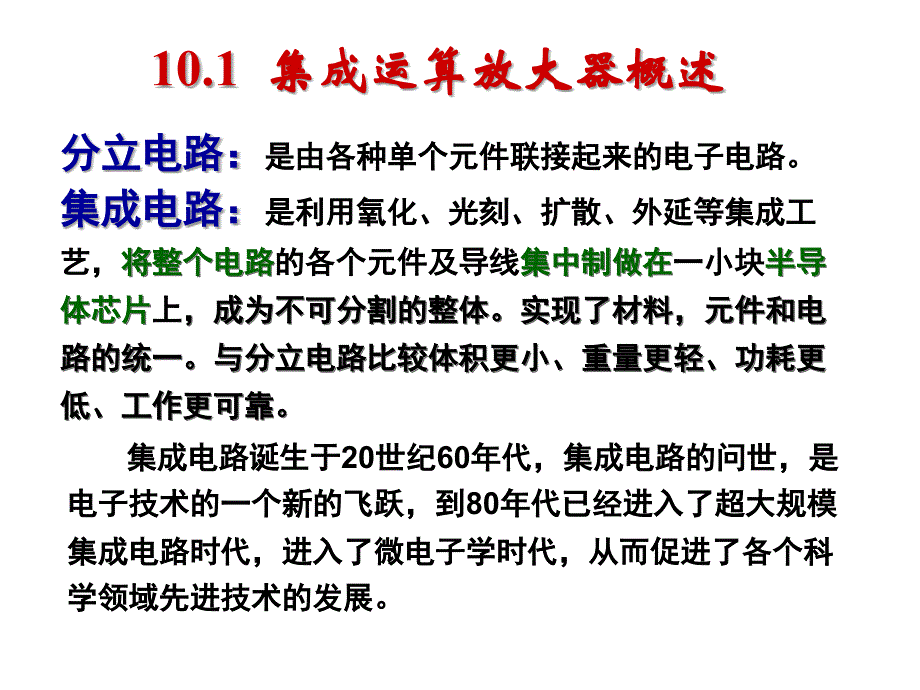 10.1 集成运算放大器概述

分立电路：是由各种单个元件联接起来的电子电路。

集成电路：是利用氧化、光刻、扩散、外延等集成工艺，将整个电路的各个元件及导线集中制做在一小块半导体芯片上，成为不可分割的整体。实现了材料，元件和电路的统一。与分立电路比较体积更小、重量更轻、功耗更低、工作更可靠。

集成电路诞生于20世纪60年代，集成电路的问世，是电子技术的一个新的飞跃，到80年代已经进入了超大规模集成电路时代，进入了微电子学时代，从而促进了各个科学领域先进技术的发展。